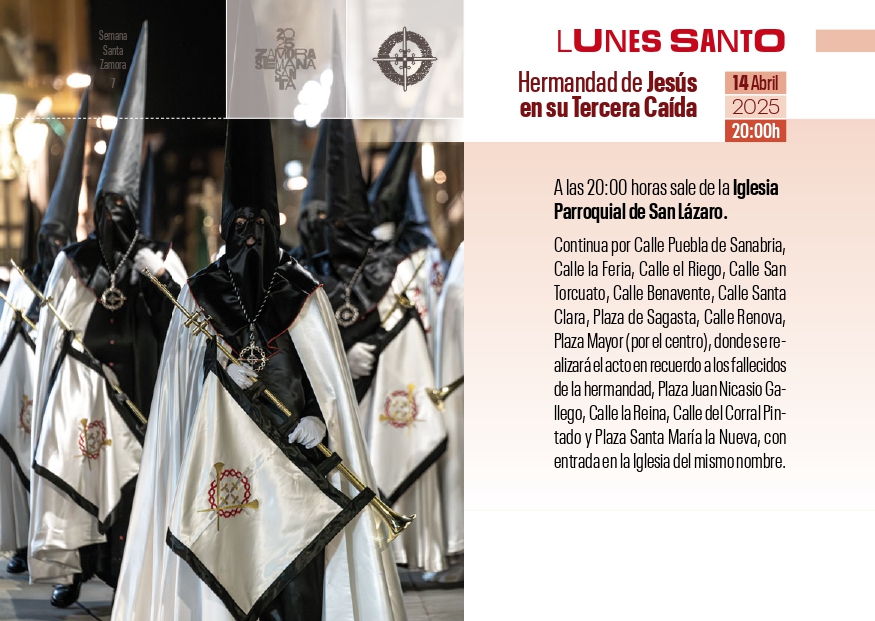 Semana Santa Zamora 7

2025 ZAMORA SEMANA SANTA

LUNES SANTO

Hermandad de Jesús en su Tercera Caída

14 Abril
2025
20:00h

A las 20:00 horas sale de la Iglesia Parroquial de San Lázaro.

Continua por Calle Puebla de Sanabria, Calle la Feria, Calle el Riego, Calle San Torcuato, Calle Benavente, Calle Santa Clara, Plaza de Sagasta, Calle Renova, Plaza Mayor (por el centro), donde se realizará el acto en recuerdo a los fallecidos de la hermandad, Plaza Juan Nicasio Gallego, Calle la Reina, Calle del Corral Pintado y Plaza Santa María la Nueva, con entrada en la Iglesia del mismo nombre.